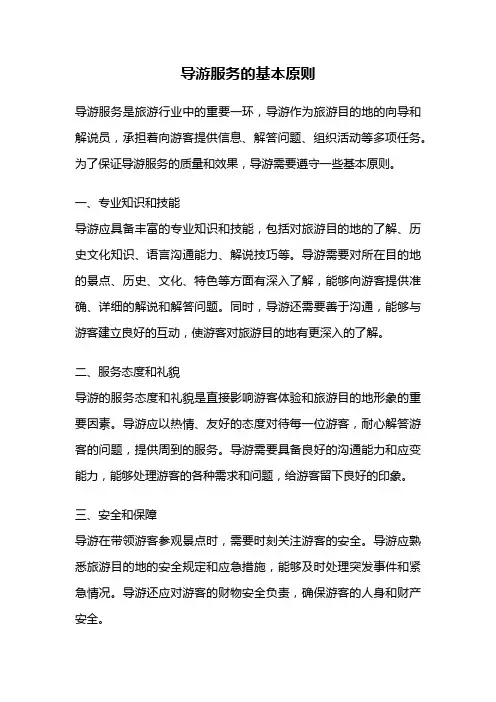 导游服务的基本原则

导游服务是旅游行业中的重要一环，导游作为旅游目的地的向导和解说员，承担着向游客提供信息、解答问题、组织活动等多项任务。为了保证导游服务的质量和效果，导游需要遵守一些基本原则。

一、专业知识和技能
导游应具备丰富的专业知识和技能，包括对旅游目的地的了解、历史文化知识、语言沟通能力、解说技巧等。导游需要对所在目的地的景点、历史、文化、特色等方面有深入了解，能够向游客提供准确、详细的解说和解答问题。同时，导游还需要善于沟通，能够与游客建立良好的互动，使游客对旅游目的地有更深入的了解。

二、服务态度和礼貌
导游的服务态度和礼貌是直接影响游客体验和旅游目的地形象的重要因素。导游应以热情、友好的态度对待每一位游客，耐心解答游客的问题，提供周到的服务。导游需要具备良好的沟通能力和应变能力，能够处理游客的各种需求和问题，给游客留下良好的印象。

三、安全和保障
导游在带领游客参观景点时，需要时刻关注游客的安全。导游应熟悉旅游目的地的安全规定和应急措施，能够及时处理突发事件和紧急情况。导游还应对游客的财物安全负责，确保游客的人身和财产安全。